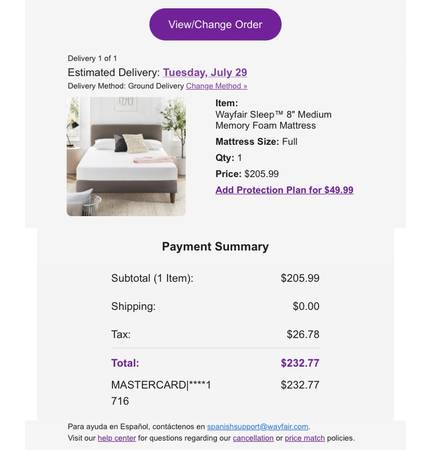 View/Change Order

Delivery 1 of 1
Estimated Delivery: Tuesday, July 29
Delivery Method: Ground Delivery Change Method »

Item:
Wayfair Sleep™ 8" Medium Memory Foam Mattress
Mattress Size: Full
Qty: 1
Price: $205.99
Add Protection Plan for $49.99

Payment Summary

| | |
|---|---|
| Subtotal (1 Item): | $205.99 |
| Shipping: | $0.00 |
| Tax: | $26.78 |
| Total: | $232.77 |
| MASTERCARD\|****1716 | $232.77 |

Para ayuda en Español, contáctenos en spanishsupport@wayfair.com.
Visit our help center for questions regarding our cancellation or price match policies.